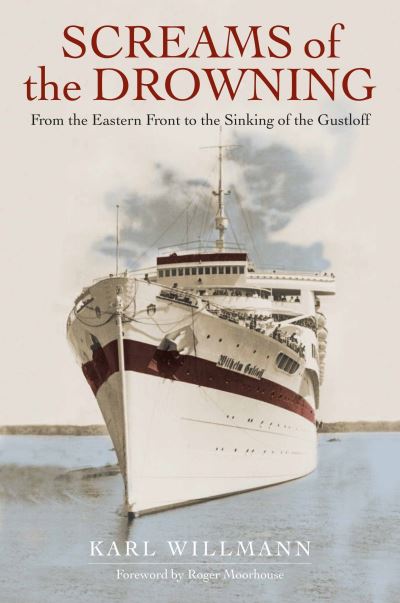 SCREAMS of the DROWNING

From the Eastern Front to the Sinking of the Gustloff

Wilhelm Gustloff

KARL WILLMANN

Foreword by Roger Moorhouse